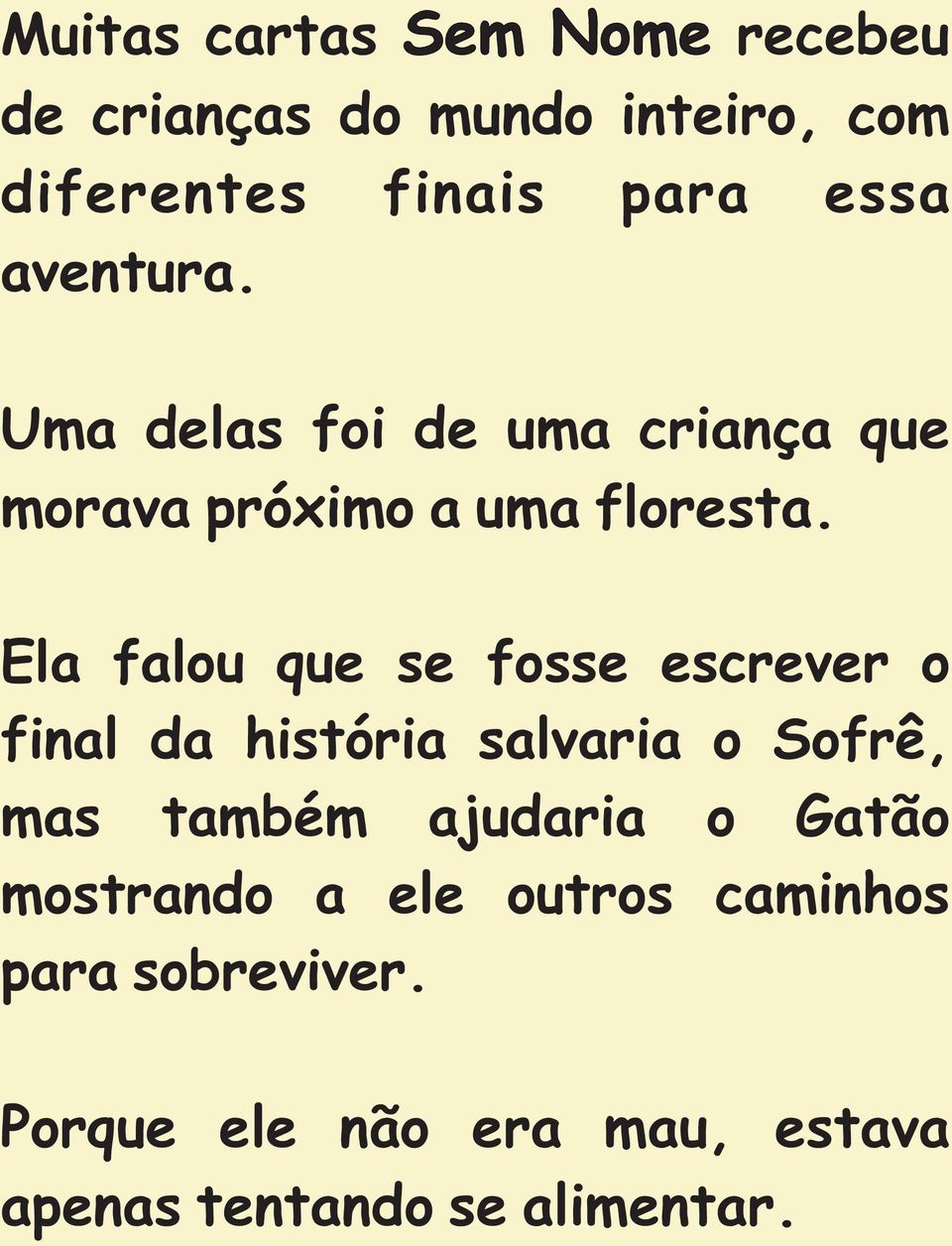 Muitas cartas Sem Nome recebeu de crianças do mundo inteiro, com diferentes finais para essa aventura.

Uma delas foi de uma criança que morava próximo a uma floresta.

Ela falou que se fosse escrever o final da história salvaria o Sofrê, mas também ajudaria o Gatão mostrando a ele outros caminhos para sobreviver.

Porque ele não era mau, estava apenas tentando se alimentar.